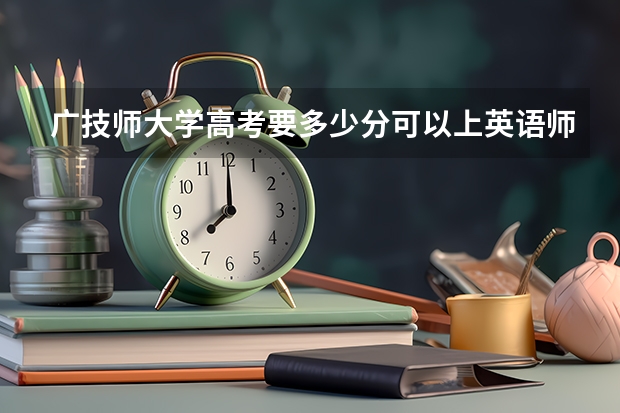 广技师大学高考要多少分可以上英语师

11 12 1
10 2
9 3
8 4
7 6 5